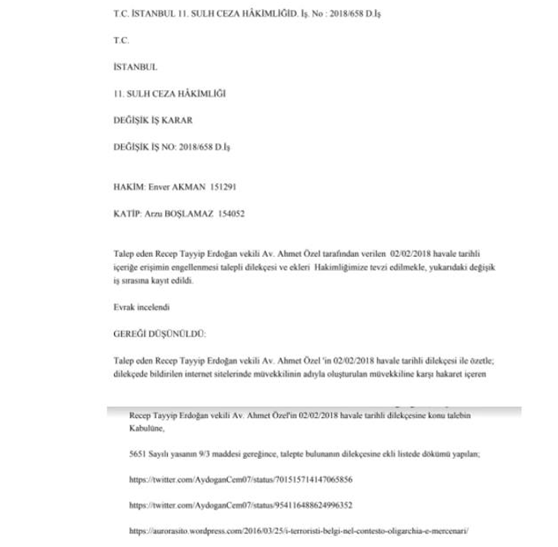 T.C. İSTANBUL 11. SULH CEZA HÂKİMLİĞİD. İş. No : 2018/658 D.İş

T.C.

İSTANBUL

11. SULH CEZA HÂKİMLİĞİ

DEĞİŞİK İŞ KARAR

DEĞİŞİK İŞ NO: 2018/658 D.İş

HAKİM: Enver AKMAN 151291

KATİP: Arzu BOŞLAMAZ 154052

Talep eden Recep Tayyip Erdoğan vekili Av. Ahmet Özel tarafından verilen 02/02/2018 havale tarihli içeriğe erişimin engellenmesi talepli dilekçesi ve ekleri Hakimliğimize tevzi edilmekle, yukarıdaki değişik iş sırasına kayıt edildi.

Evrak incelendi

GEREĞİ DÜŞÜNÜLDÜ:

Talep eden Recep Tayyip Erdoğan vekili Av. Ahmet Özel 'in 02/02/2018 havale tarihli dilekçesi ile özetle; dilekçede bildirilen internet sitelerinde müvekkilinin adıyla oluşturulan müvekkiline karşı hakaret içeren

Recep Tayyip Erdoğan vekili Av. Ahmet Özel'in 02/02/2018 havale tarihli dilekçesine konu talebin Kabulüne,

5651 Sayılı yasanın 9/3 maddesi gereğince, talepte bulunanın dilekçesine ekli listede dökümü yapılan;

https://twitter.com/AydoganCem07/status/701515714147065856

https://twitter.com/AydoganCem07/status/954116488624996352

https://aurorasito.wordpress.com/2016/03/25/i-terroristi-belgi-nel-contesto-oligarchia-e-mercenari/